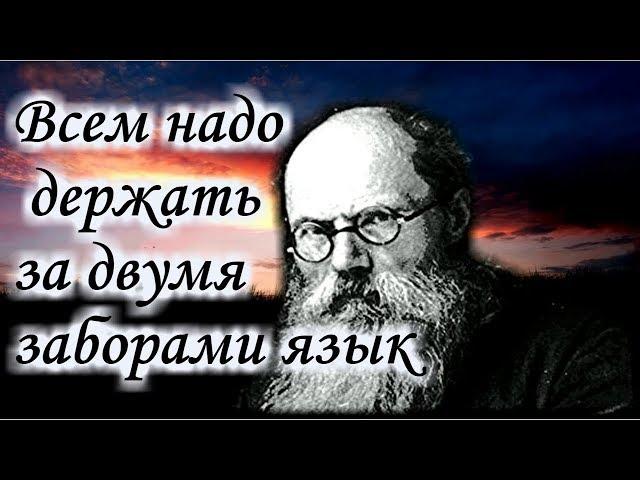 Всем надо держать за двумя заборами язык